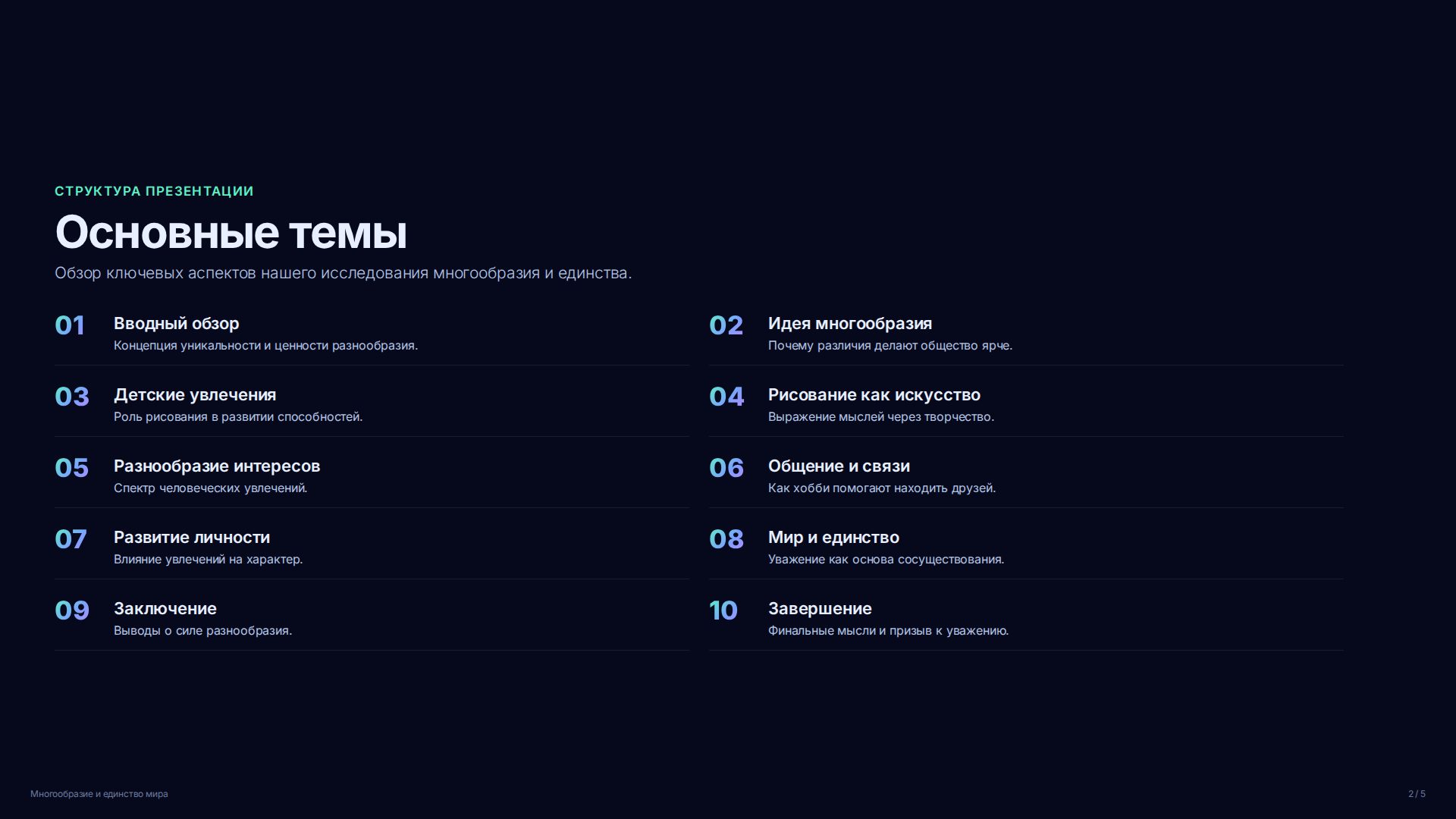 СТРУКТУРА ПРЕЗЕНТАЦИИ

Основные темы

Обзор ключевых аспектов нашего исследования многообразия и единства.

01
Вводный обзор
Концепция уникальности и ценности разнообразия.

03
Детские увлечения
Роль рисования в развитии способностей.

05
Разнообразие интересов
Спектр человеческих увлечений.

07
Развитие личности
Влияние увлечений на характер.

09
Заключение
Выводы о силе разнообразия.

02
Идея многообразия
Почему различия делают общество ярче.

04
Рисование как искусство
Выражение мыслей через творчество.

06
Общение и связи
Как хобби помогают находить друзей.

08
Мир и единство
Уважение как основа сосуществования.

10
Завершение
Финальные мысли и призыв к уважению.

Многообразие и единство мира

2 / 5